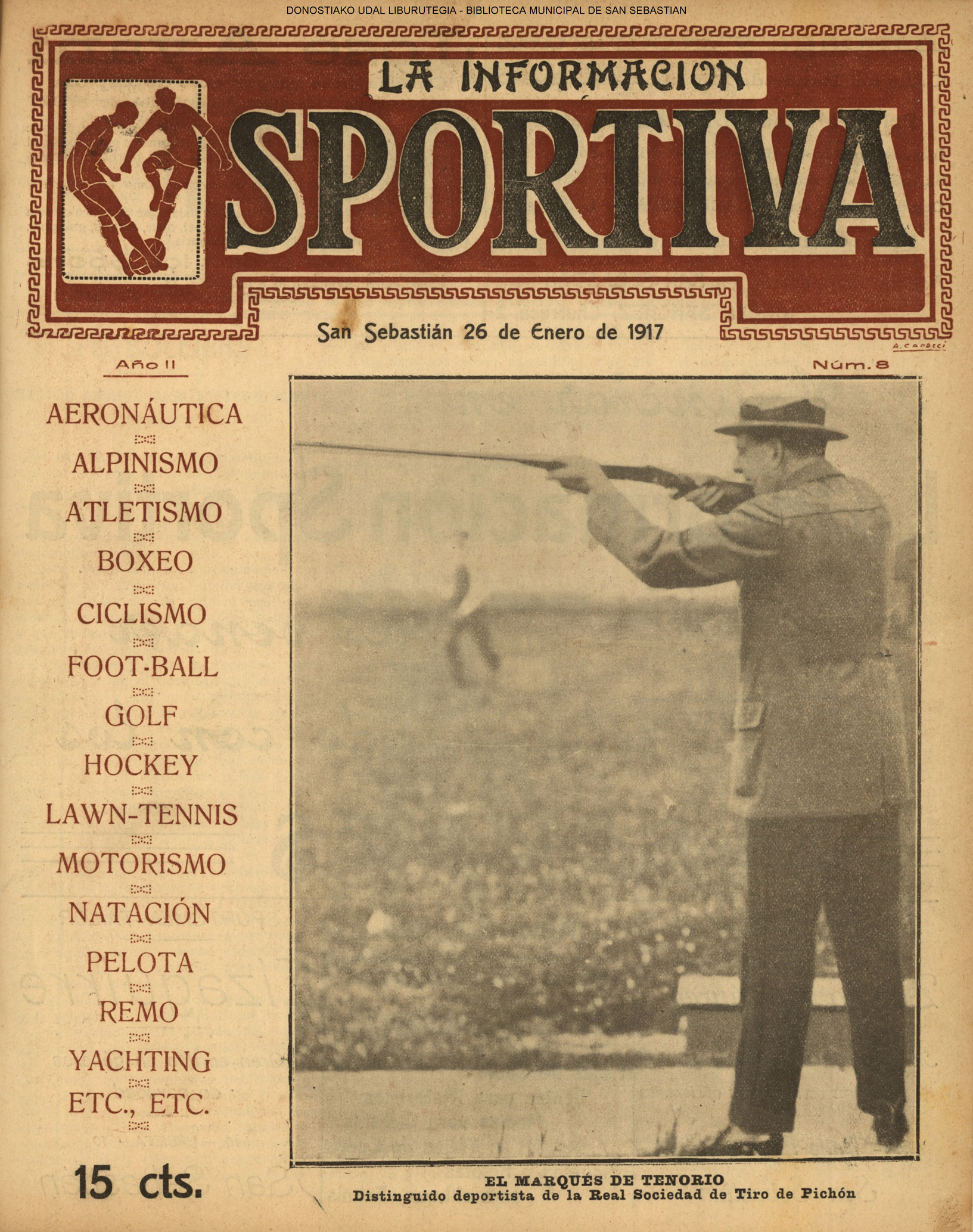 DONOSTIAKO UDAL LIBURUTEGIA - BIBLIOTECA MUNICIPAL DE SAN SEBASTIAN

LA INFORMACION

SPORTIVA

San Sebastián 26 de Enero de 1917

A. CAPOCCI

Año II

Núm. 8

AERONÁUTICA
ALPINISMO
ATLETISMO
BOXEO
CICLISMO
FOOT-BALL
GOLF
HOCKEY
LAWN-TENNIS
MOTORISMO
NATACIÓN
PELOTA
REMO
YACHTING
ETC., ETC.

15 cts.

EL MARQUÉS DE TENORIO
Distinguido deportista de la Real Sociedad de Tiro de Pichón